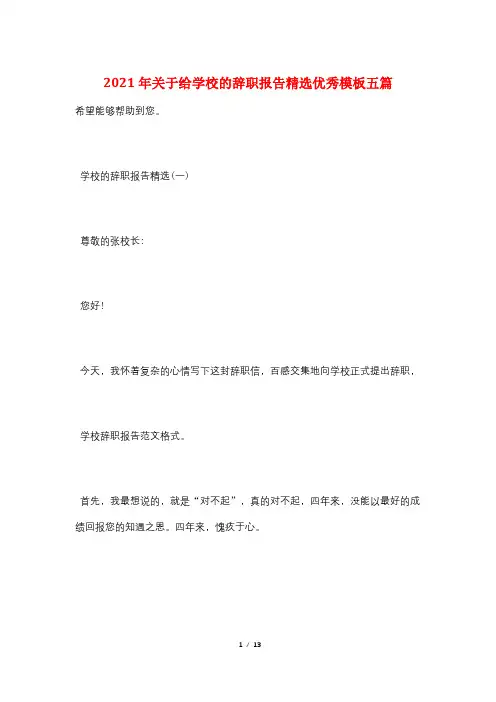 2021年关于给学校的辞职报告精选优秀模板五篇

希望能够帮助到您。

学校的辞职报告精选(一)

尊敬的张校长:

您好!

今天，我怀着复杂的心情写下这封辞职信，百感交集地向学校正式提出辞职，

学校辞职报告范文格式。

首先，我最想说的，就是“对不起”，真的对不起，四年来，没能以最好的成绩回报您的知遇之恩。四年来，愧疚于心。

1 / 13